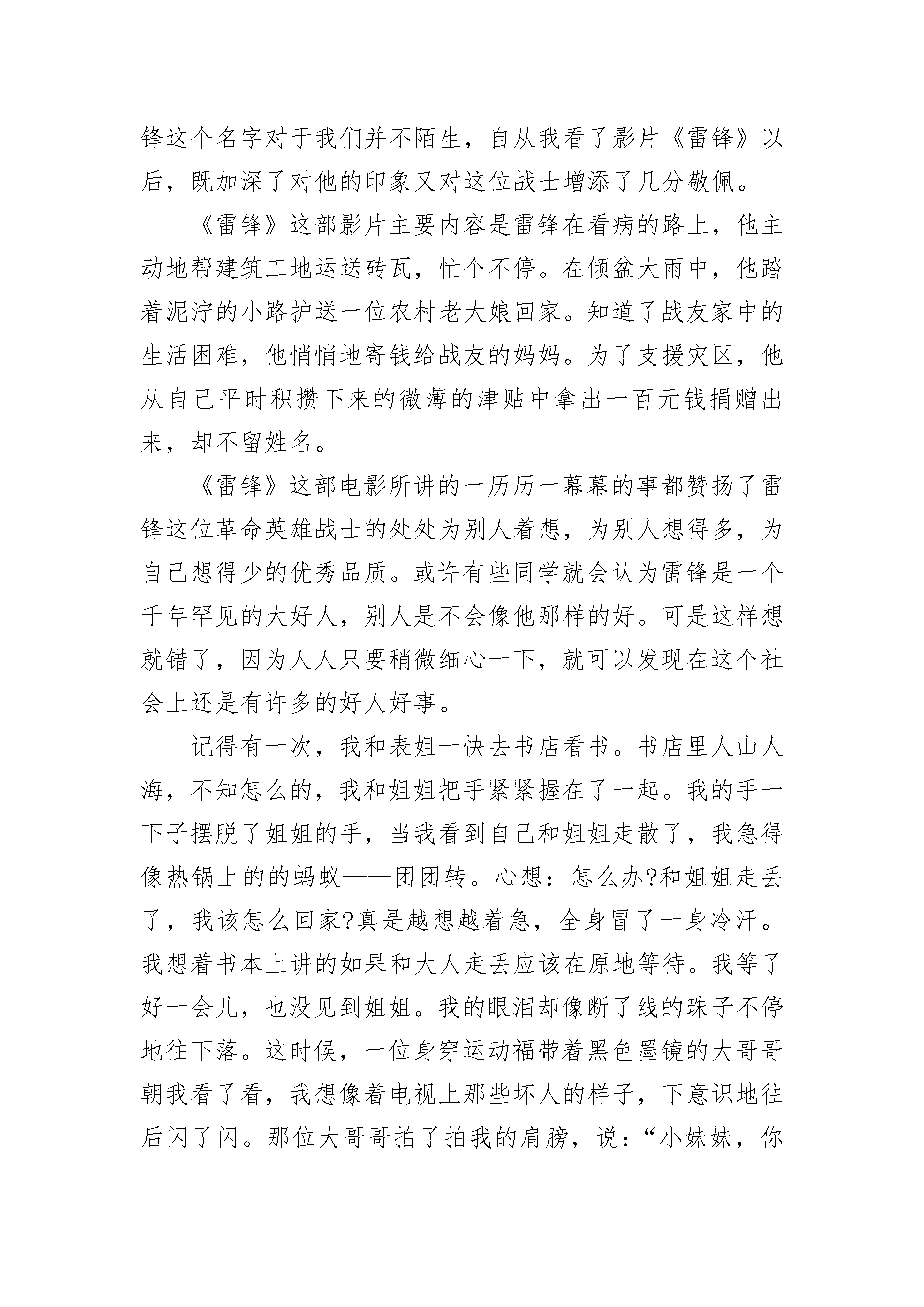 锋这个名字对于我们并不陌生，自从我看了影片《雷锋》以后，既加深了对他的印象又对这位战士增添了几分敬佩。

《雷锋》这部影片主要内容是雷锋在看病的路上，他主动地帮建筑工地运送砖瓦，忙个不停。在倾盆大雨中，他踏着泥泞的小路护送一位农村老大娘回家。知道了战友家中的生活困难，他悄悄地寄钱给战友的妈妈。为了支援灾区，他从自己平时积攒下来的微薄的津贴中拿出一百元钱捐赠出来，却不留姓名。

《雷锋》这部电影所讲的一历历一幕幕的事都赞扬了雷锋这位革命英雄战士的处处为别人着想，为别人想得多，为自己想得少的优秀品质。或许有些同学就会认为雷锋是一个千年罕见的大好人，别人是不会像他那样的好。可是这样想就错了，因为人人只要稍微细心一下，就可以发现在这个社会上还是有许多的好人好事。

记得有一次，我和表姐一快去书店看书。书店里人山人海，不知怎么的，我和姐姐把手紧紧握在了一起。我的手一下子摆脱了姐姐的手，当我看到自己和姐姐走散了，我急得像热锅上的的蚂蚁——团团转。心想：怎么办?和姐姐走丢了，我该怎么回家?真是越想越着急，全身冒了一身冷汗。我想着书本上讲的如果和大人走丢应该在原地等待。我等了好一会儿，也没见到姐姐。我的眼泪却像断了线的珠子不停地往下落。这时候，一位身穿运动福带着黑色墨镜的大哥哥朝我看了看，我想像着电视上那些坏人的样子，下意识地往后闪了闪。那位大哥哥拍了拍我的肩膀，说：“小妹妹，你